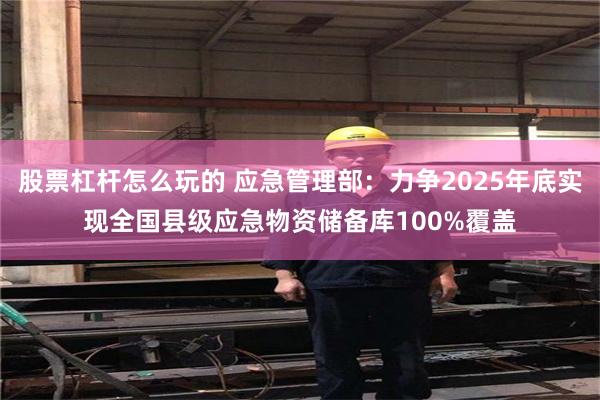 股票杠杆怎么玩的 应急管理部：力争2025年底实现全国县级应急物资储备库100%覆盖